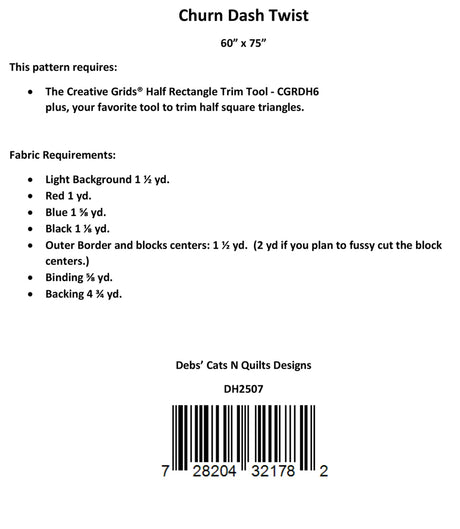 Churn Dash Twist

60" x 75"

This pattern requires:

- The Creative Grids® Half Rectangle Trim Tool - CGRDH6 plus, your favorite tool to trim half square triangles.

Fabric Requirements:

- Light Background 1 ½ yd.
- Red 1 yd.
- Blue 1 ⅝ yd.
- Black 1 ⅛ yd.
- Outer Border and blocks centers: 1 ½ yd. (2 yd if you plan to fussy cut the block centers.)
- Binding ⅝ yd.
- Backing 4 ¾ yd.

Debs' Cats N Quilts Designs

DH2507

7 28204 32178 2